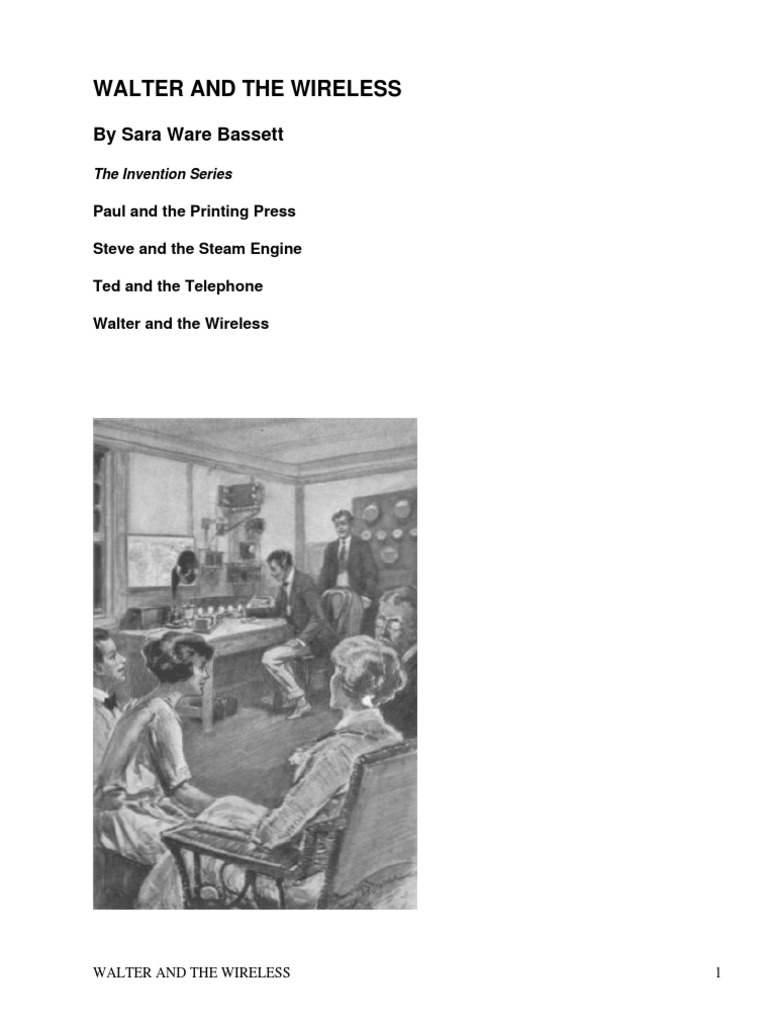 WALTER AND THE WIRELESS

By Sara Ware Bassett

The Invention Series

Paul and the Printing Press

Steve and the Steam Engine

Ted and the Telephone

Walter and the Wireless

WALTER AND THE WIRELESS

1